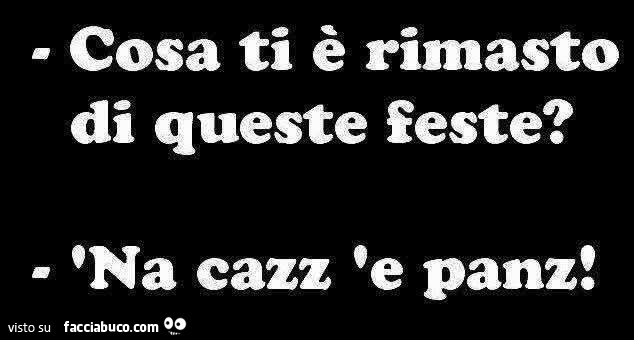 - Cosa ti è rimasto di queste feste?

- 'Na cazz 'e panz!

visto su facciabuco.com